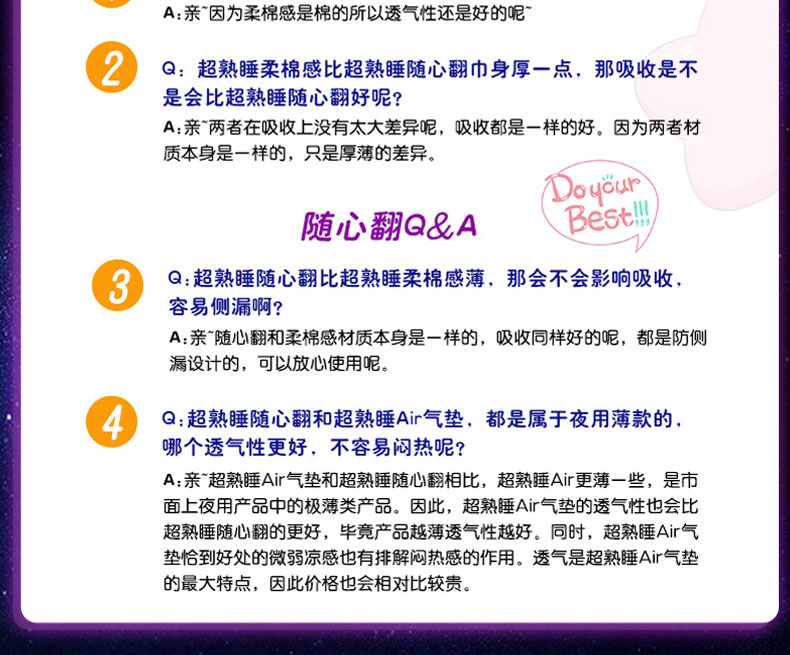 A：亲~因为柔棉感是棉的所以透气性还是好的呢~

2

Q：超熟睡柔棉感比超熟睡随心翻巾身厚一点，那吸收是不是会比超熟睡随心翻好呢？

A：亲~两者在吸收上没有太大差异呢，吸收都是一样的好。因为两者材质本身是一样的，只是厚薄的差异。

Do your Best!!!

随心翻Q&A

3

Q：超熟睡随心翻比超熟睡柔棉感薄，那会不会影响吸收，容易侧漏啊？

A：亲~随心翻和柔棉感材质本身是一样的，吸收同样好的呢，都是防侧漏设计的，可以放心使用呢。

4

Q：超熟睡随心翻和超熟睡Air气垫，都是属于夜用薄款的，哪个透气性更好，不容易闷热呢？

A：亲~超熟睡Air气垫和超熟睡随心翻相比，超熟睡Air更薄一些，是市面上夜用产品中的极薄类产品。因此，超熟睡Air气垫的透气性也会比超熟睡随心翻的更好，毕竟产品越薄透气性越好。同时，超熟睡Air气垫恰到好处的微弱凉感也有排解闷热感的作用。透气是超熟睡Air气垫的最大特点，因此价格也会相对比较贵。